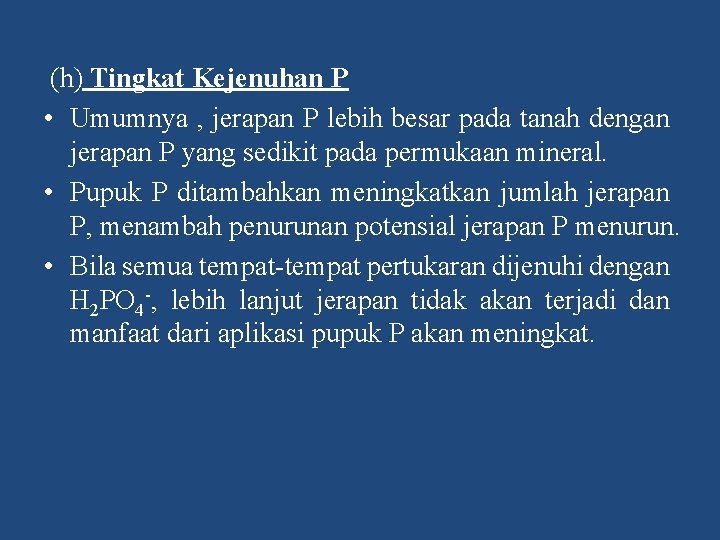 (h) Tingkat Kejenuhan P

• Umumnya , jerapan P lebih besar pada tanah dengan jerapan P yang sedikit pada permukaan mineral.
• Pupuk P ditambahkan meningkatkan jumlah jerapan P, menambah penurunan potensial jerapan P menurun.
• Bila semua tempat-tempat pertukaran dijenuhi dengan $H_2PO_4^-$, lebih lanjut jerapan tidak akan terjadi dan manfaat dari aplikasi pupuk P akan meningkat.